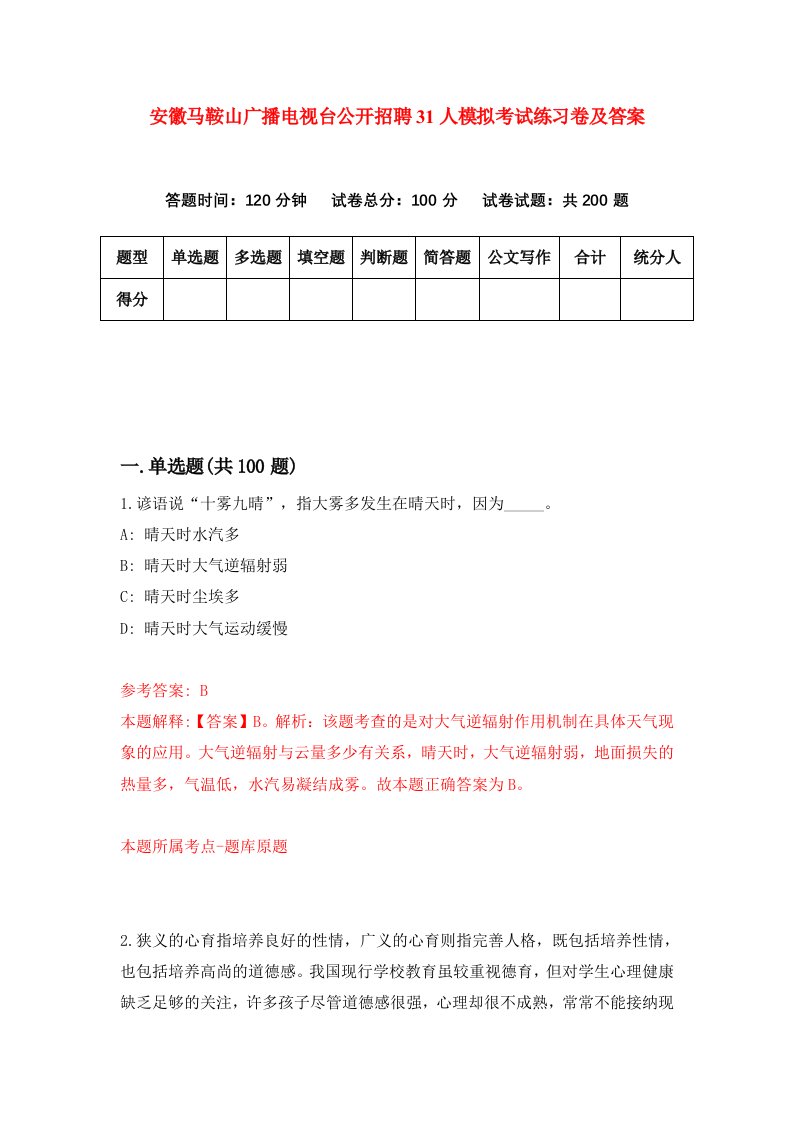 安徽马鞍山广播电视台公开招聘31人模拟考试练习卷及答案

答题时间：120分钟　试卷总分：100分　试卷试题：共200题

| 题型 | 单选题 | 多选题 | 填空题 | 判断题 | 简答题 | 公文写作 | 合计 | 统分人 |
|---|---|---|---|---|---|---|---|---|
| 得分 | | | | | | | | |

一.单选题(共100题)

1.谚语说“十雾九晴”，指大雾多发生在晴天时，因为_____。

A: 晴天时水汽多

B: 晴天时大气逆辐射弱

C: 晴天时尘埃多

D: 晴天时大气运动缓慢

参考答案: B

本题解释:【答案】B。解析：该题考查的是对大气逆辐射作用机制在具体天气现象的应用。大气逆辐射与云量多少有关系，晴天时，大气逆辐射弱，地面损失的热量多，气温低，水汽易凝结成雾。故本题正确答案为B。

本题所属考点-题库原题

2.狭义的心育指培养良好的性情，广义的心育则指完善人格，既包括培养性情，也包括培养高尚的道德感。我国现行学校教育虽较重视德育，但对学生心理健康缺乏足够的关注，许多孩子尽管道德感很强，心理却很不成熟，常常不能接纳现